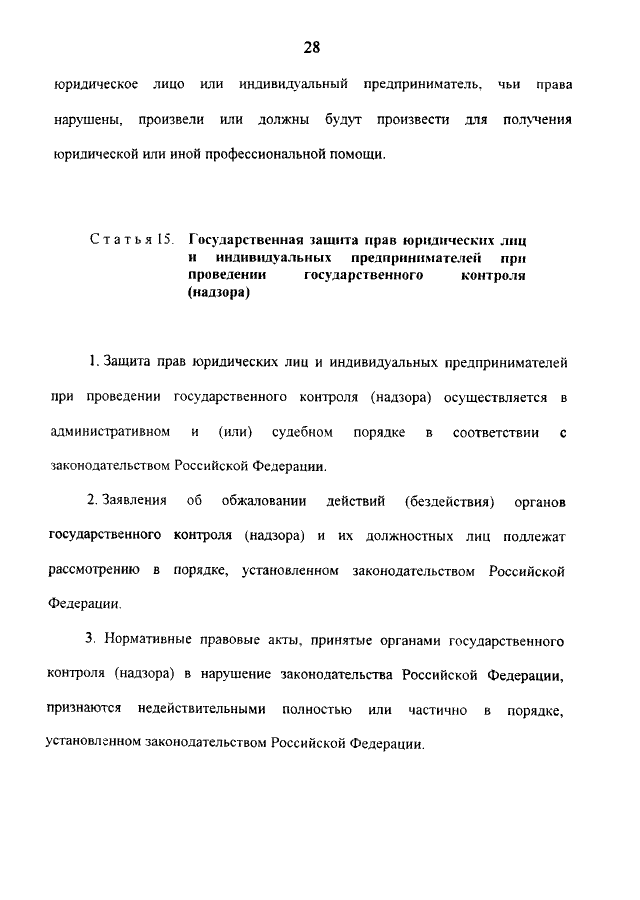 28

юридическое лицо или индивидуальный предприниматель, чьи права нарушены, произвели или должны будут произвести для получения юридической или иной профессиональной помощи.

Статья 15. Государственная защита прав юридических лиц и индивидуальных предпринимателей при проведении государственного контроля (надзора)

1. Защита прав юридических лиц и индивидуальных предпринимателей при проведении государственного контроля (надзора) осуществляется в административном и (или) судебном порядке в соответствии с законодательством Российской Федерации.

2. Заявления об обжаловании действий (бездействия) органов государственного контроля (надзора) и их должностных лиц подлежат рассмотрению в порядке, установленном законодательством Российской Федерации.

3. Нормативные правовые акты, принятые органами государственного контроля (надзора) в нарушение законодательства Российской Федерации, признаются недействительными полностью или частично в порядке, установленном законодательством Российской Федерации.